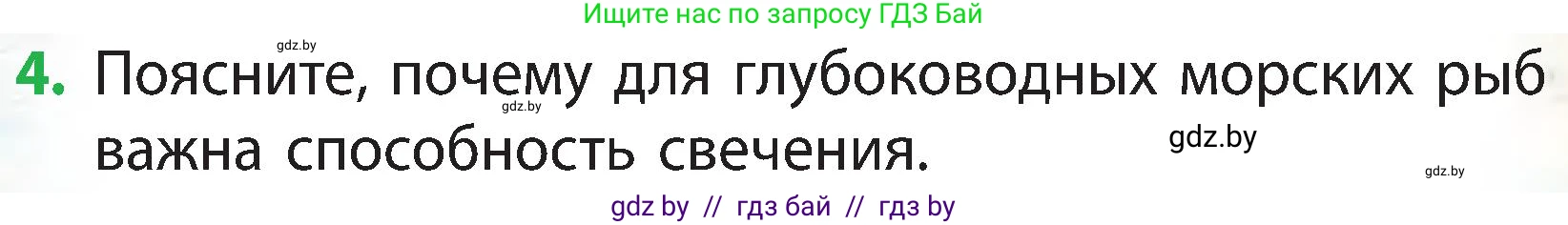 Ищите нас по запросу ГДЗ Бай

gdz.by

4. Поясните, почему для глубоководных морских рыб важна способность свечения.

gdz.by

gdz.by

gdz.by

gdz by // гдз бай // гдз by